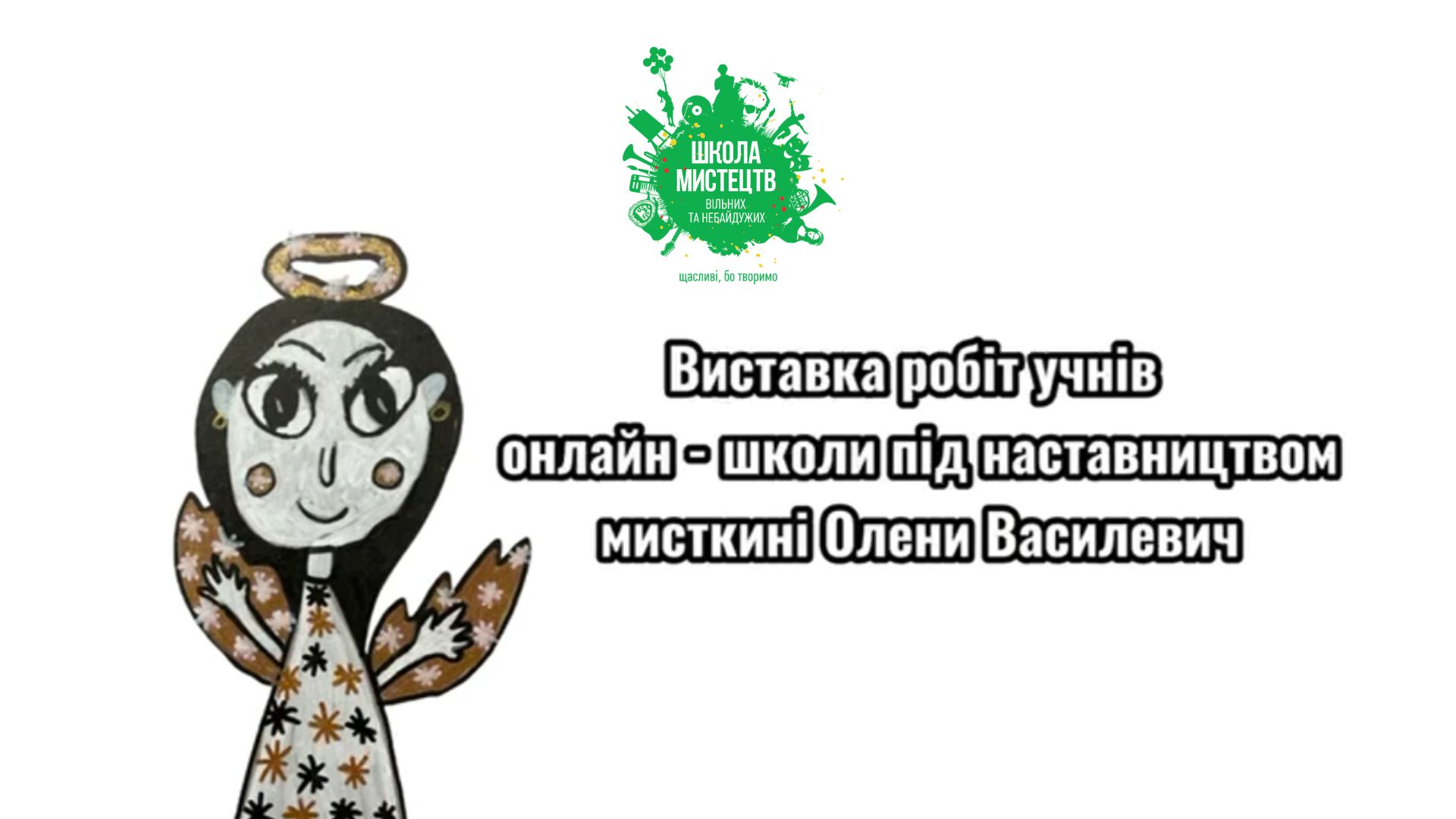 ШКОЛА МИСТЕЦТВ ВІЛЬНИХ ТА НЕБАЙДУЖИХ

щасливі, бо творимо

Виставка робіт учнів онлайн - школи під наставництвом мисткині Олени Василевич